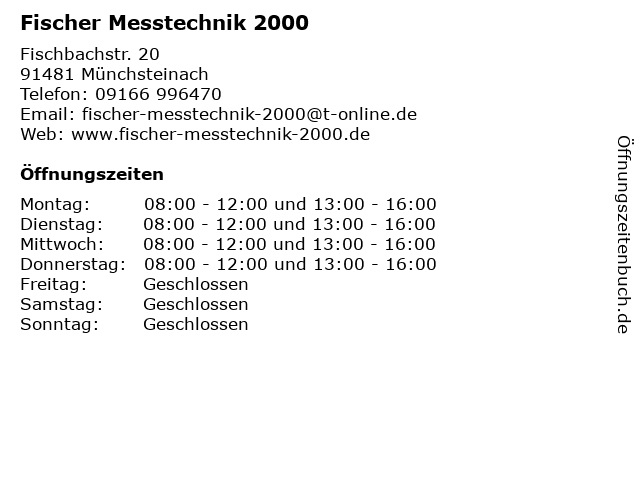 Fischer Messtechnik 2000

Fischbachstr. 20
91481 Münchsteinach
Telefon: 09166 996470
Email: fischer-messtechnik-2000@t-online.de
Web: www.fischer-messtechnik-2000.de

Öffnungszeiten

| Montag: | 08:00 - 12:00 und 13:00 - 16:00 |
|---|---|
| Dienstag: | 08:00 - 12:00 und 13:00 - 16:00 |
| Mittwoch: | 08:00 - 12:00 und 13:00 - 16:00 |
| Donnerstag: | 08:00 - 12:00 und 13:00 - 16:00 |
| Freitag: | Geschlossen |
| Samstag: | Geschlossen |
| Sonntag: | Geschlossen |

Öffnungszeitenbuch.de